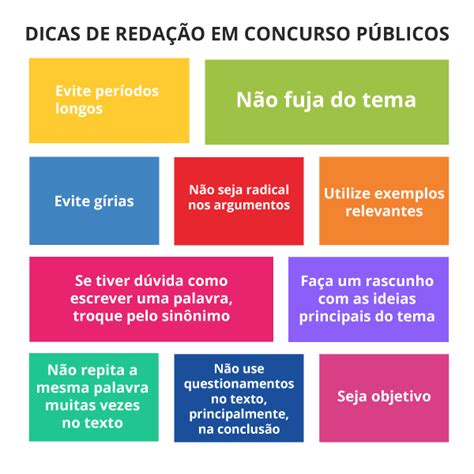 DICAS DE REDAÇÃO EM CONCURSO PÚBLICOS

Evite períodos longos

Não fuja do tema

Evite gírias

Não seja radical nos argumentos

Utilize exemplos relevantes

Se tiver dúvida como escrever uma palavra, troque pelo sinônimo

Faça um rascunho com as ideias principais do tema

Não repita a mesma palavra muitas vezes no texto

Não use questionamentos no texto, principalmente, na conclusão

Seja objetivo